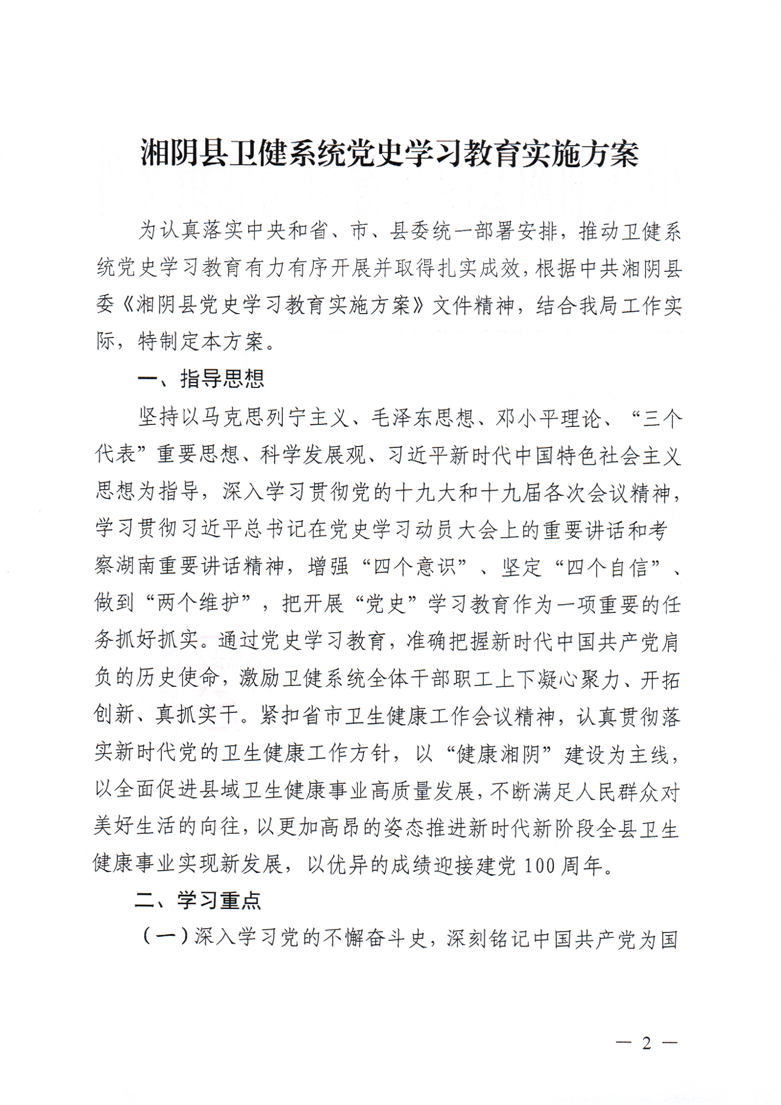 湘阴县卫健系统党史学习教育实施方案

为认真落实中央和省、市、县委统一部署安排，推动卫健系统党史学习教育有力有序开展并取得扎实成效，根据中共湘阴县委《湘阴县党史学习教育实施方案》文件精神，结合我局工作实际，特制定本方案。

一、指导思想

坚持以马克思列宁主义、毛泽东思想、邓小平理论、“三个代表”重要思想、科学发展观、习近平新时代中国特色社会主义思想为指导，深入学习贯彻党的十九大和十九届各次会议精神，学习贯彻习近平总书记在党史学习动员大会上的重要讲话和考察湖南重要讲话精神，增强“四个意识”、坚定“四个自信”、做到“两个维护”，把开展“党史”学习教育作为一项重要的任务抓好抓实。通过党史学习教育，准确把握新时代中国共产党肩负的历史使命，激励卫健系统全体干部职工上下凝心聚力、开拓创新、真抓实干。紧扣省市卫生健康工作会议精神，认真贯彻落实新时代党的卫生健康工作方针，以“健康湘阴”建设为主线，以全面促进县域卫生健康事业高质量发展，不断满足人民群众对美好生活的向往，以更加高昂的姿态推进新时代新阶段全县卫生健康事业实现新发展，以优异的成绩迎接建党100周年。

二、学习重点

（一）深入学习党的不懈奋斗史，深刻铭记中国共产党为国

— 2 —